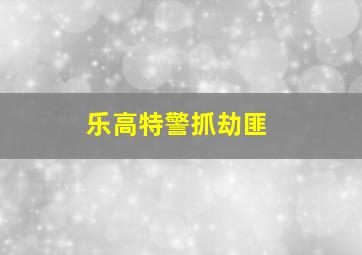 乐高特警抓劫匪